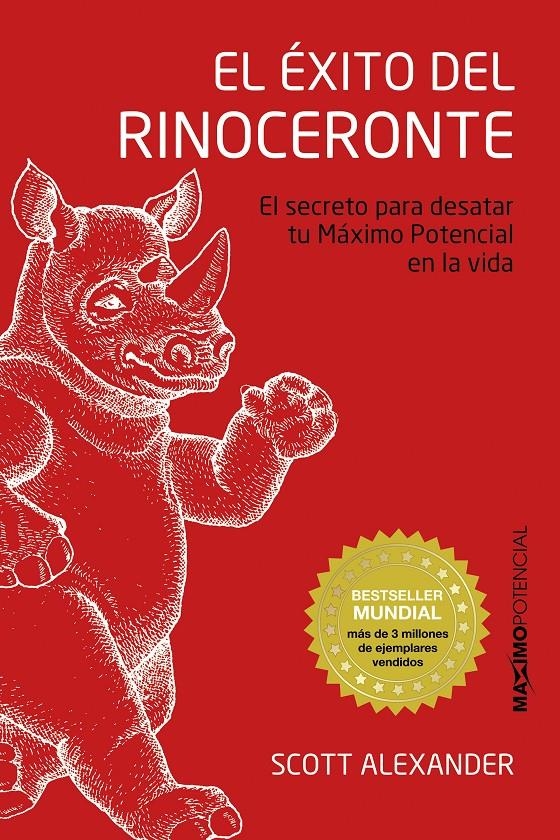 EL ÉXITO DEL RINOCERONTE

El secreto para desatar tu Máximo Potencial en la vida

BESTSELLER MUNDIAL
más de 3 millones de ejemplares vendidos

MAXIMOPOTENCIAL

SCOTT ALEXANDER